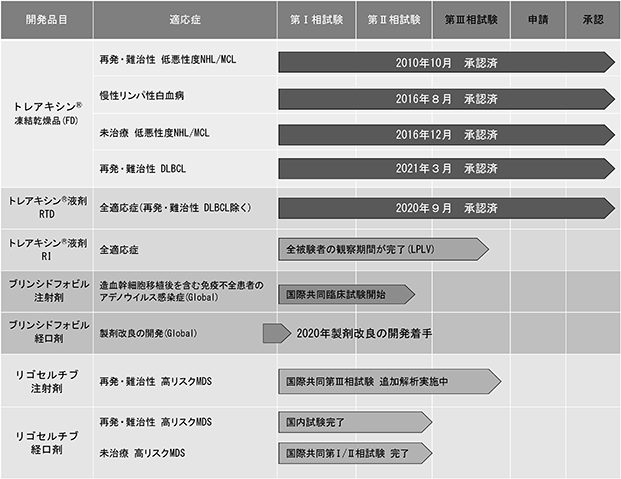 | 開発品目 | 適応症 | 第Ⅰ相試験 | 第Ⅱ相試験 | 第Ⅲ相試験 | 申請 | 承認 |
|---|---|---|---|---|---|---|
| トレアキシン® 凍結乾燥品(FD) | 再発・難治性 低悪性度NHL/MCL | 2010年10月 承認済 | | | | |
| | 慢性リンパ性白血病 | 2016年８月 承認済 | | | | |
| | 未治療 低悪性度NHL/MCL | 2016年12月 承認済 | | | | |
| | 再発・難治性 DLBCL | 2021年３月 承認済 | | | | |
| トレアキシン®液剤 RTD | 全適応症(再発・難治性 DLBCL除く) | 2020年９月 承認済 | | | | |
| トレアキシン®液剤 RI | 全適応症 | 全被験者の観察期間が完了(LPLV) | | | | |
| ブリンシドフォビル 注射剤 | 造血幹細胞移植後を含む免疫不全患者のアデノウイルス感染症(Global) | 国際共同臨床試験開始 | | | | |
| ブリンシドフォビル 経口剤 | 製剤改良の開発(Global) | 2020年製剤改良の開発着手 | | | | |
| リゴセルチブ 注射剤 | 再発・難治性 高リスクMDS | 国際共同第Ⅲ相試験 追加解析実施中 | | | | |
| リゴセルチブ 経口剤 | 再発・難治性 高リスクMDS | 国内試験完了 | | | | |
| | 未治療 高リスクMDS | 国際共同第Ⅰ/Ⅱ相試験 完了 | | | | |